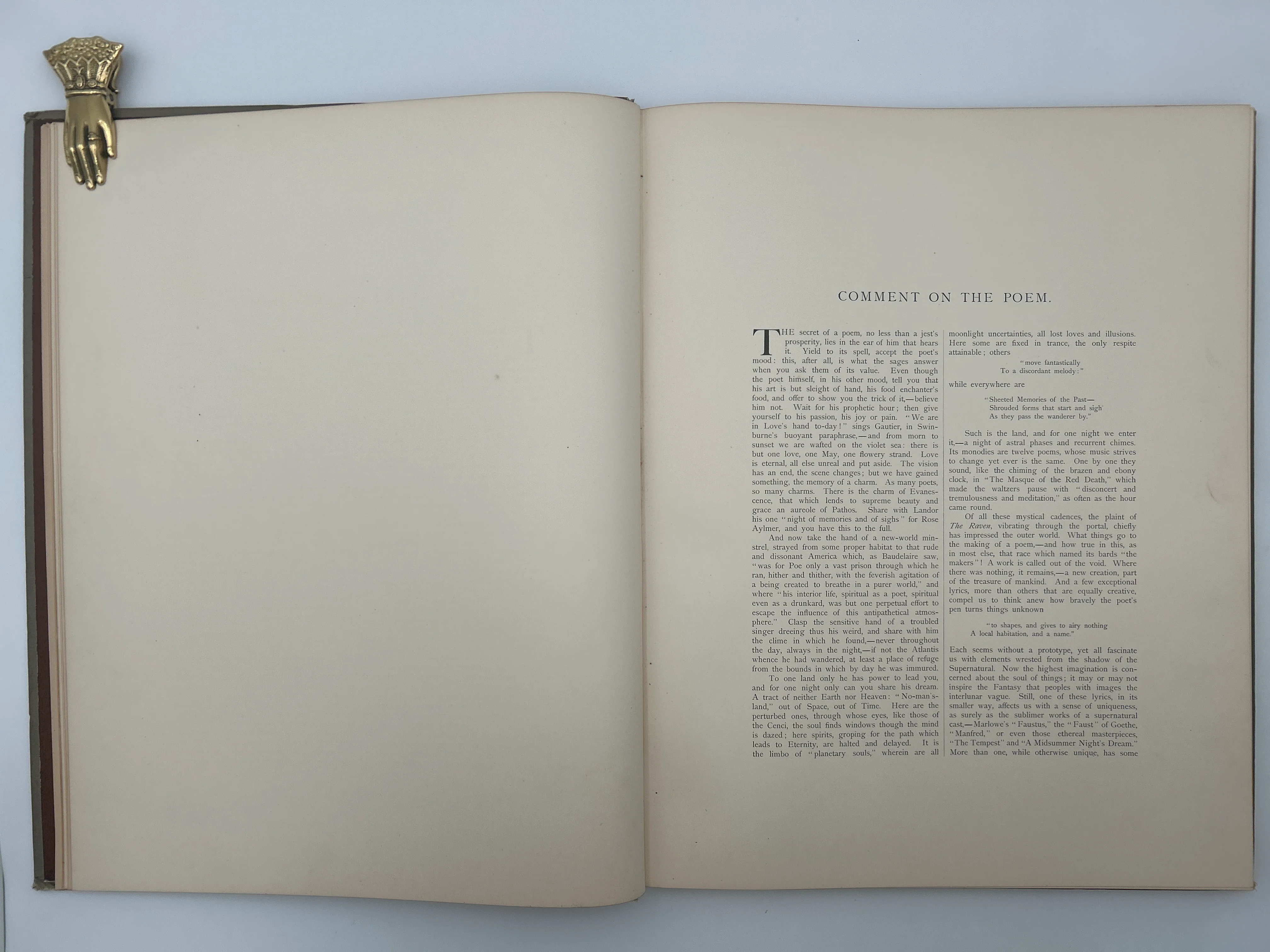 COMMENT ON THE POEM.

THE secret of a poem, no less than a jest's prosperity, lies in the ear of him that hears it. Yield to its spell, accept the poet's mood: this, after all, is what the sages answer when you ask them of its value. Even though the poet himself, in his other mood, tell you that his art is but sleight of hand, his food enchanter's food, and offer to show you the trick of it,—believe him not. Wait for his prophetic hour; then give yourself to his passion, his joy or pain. "We are in Love's hand to-day!" sings Gautier, in Swinburne's buoyant paraphrase,—and from morn to sunset we are wafted on the violet sea: there is but one love, one May, one flowery strand. Love is eternal, all else unreal and put aside. The vision has an end, the scene changes; but we have gained something, the memory of a charm. As many poets, so many charms. There is the charm of Evanescence, that which lends to supreme beauty and grace an aureole of Pathos. Share with Landor his one "night of memories and of sighs" for Rose Aylmer, and you have this to the full.

And now take the hand of a new-world minstrel, strayed from some proper habitat to that rude and dissonant America which, as Baudelaire saw, "was for Poe only a vast prison through which he ran, hither and thither, with the feverish agitation of a being created to breathe in a purer world," and where "his interior life, spiritual as a poet, spiritual even as a drunkard, was but one perpetual effort to escape the influence of this antipathetical atmosphere." Clasp the sensitive hand of a troubled singer dreeing thus his weird, and share with him the clime in which he found,—never throughout the day, always in the night,—if not the Atlantis whence he had wandered, at least a place of refuge from the bounds in which by day he was immured.

To one land only he has power to lead you, and for one night only can you share his dream. A tract of neither Earth nor Heaven: "No-man's-land," out of Space, out of Time. Here are the perturbed ones, through whose eyes, like those of the Cenci, the soul finds windows though the mind is dazed; here spirits, groping for the path which leads to Eternity, are halted and delayed. It is the limbo of "planetary souls," wherein are all moonlight uncertainties, all lost loves and illusions. Here some are fixed in trance, the only respite attainable; others

"move fantastically
To a discordant melody:"

while everywhere are

"Sheeted Memories of the Past—
Shrouded forms that start and sigh
As they pass the wanderer by."

Such is the land, and for one night we enter it,—a night of astral phases and recurrent chimes. Its monodies are twelve poems, whose music strives to change yet ever is the same. One by one they sound, like the chiming of the brazen and ebony clock, in "The Masque of the Red Death," which made the waltzers pause with "disconcert and tremulousness and meditation," as often as the hour came round.

Of all these mystical cadences, the plaint of The Raven, vibrating through the portal, chiefly has impressed the outer world. What things go to the making of a poem,—and how true in this, as in most else, that race which named its bards "the makers"! A work is called out of the void. Where there was nothing, it remains,—a new creation, part of the treasure of mankind. And a few exceptional lyrics, more than others that are equally creative, compel us to think anew how bravely the poet's pen turns things unknown

"to shapes, and gives to airy nothing
A local habitation, and a name."

Each seems without a prototype, yet all fascinate us with elements wrested from the shadow of the Supernatural. Now the highest imagination is concerned about the soul of things; it may or may not inspire the Fantasy that peoples with images the interlunar vague. Still, one of these lyrics, in its smaller way, affects us with a sense of uniqueness, as surely as the sublimer works of a supernatural cast,—Marlowe's "Faustus," the "Faust" of Goethe, "Manfred," or even those ethereal masterpieces, "The Tempest" and "A Midsummer Night's Dream." More than one, while otherwise unique, has some